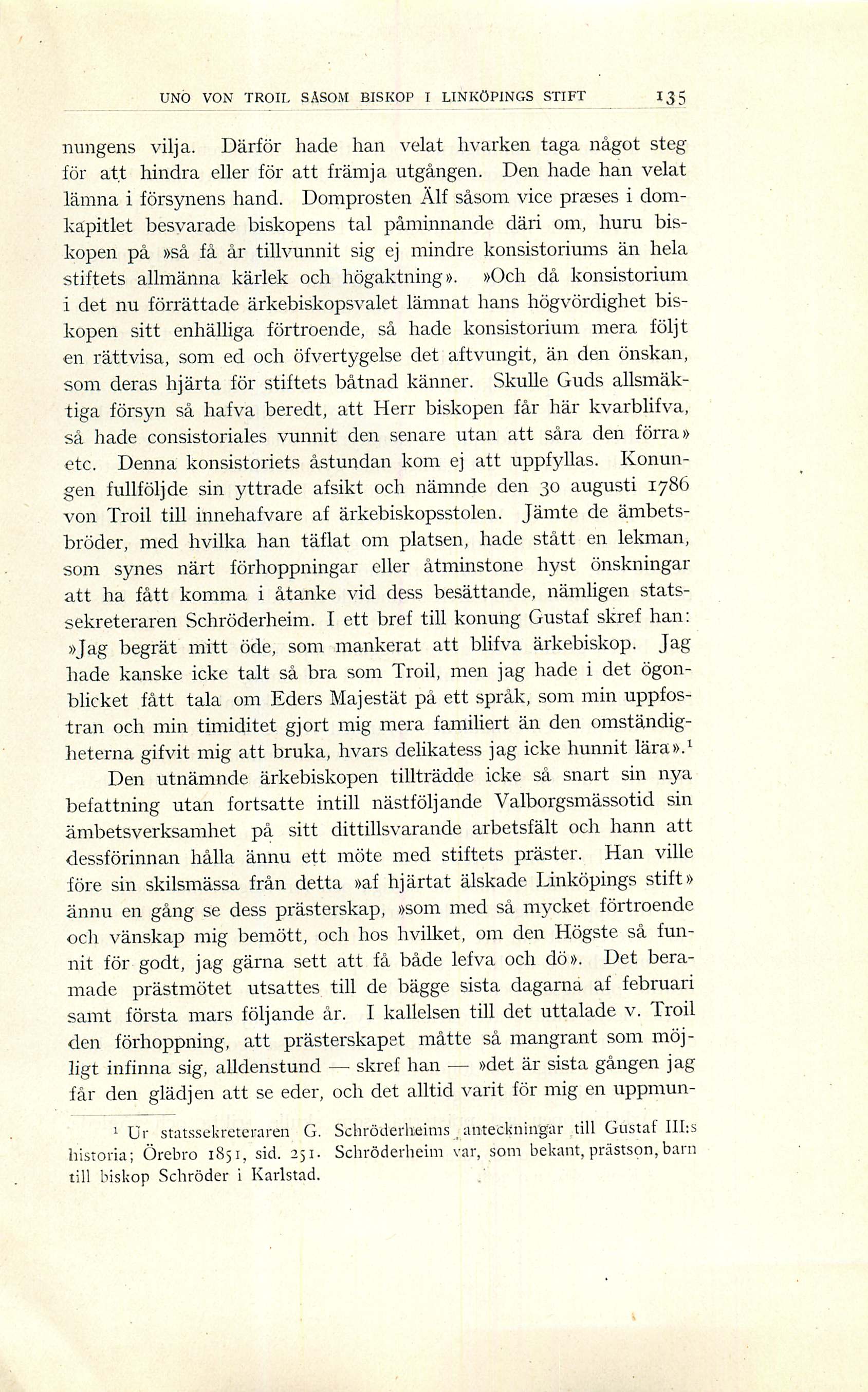 UNO VON TROIL SÅSOM BISKOP I LINKÖPINGS STIFT 135

nungens vilja. Därför hade han velat hvarken taga något steg för att hindra eller för att främja utgången. Den hade han velat lämna i försynens hand. Domprosten Älf såsom vice præses i domkapitlet besvarade biskopens tal påminnande däri om, huru biskopen på »så få år tillvunnit sig ej mindre konsistoriums än hela stiftets allmänna kärlek och högaktning». »Och då konsistorium i det nu förrättade ärkebiskopsvalet lämnat hans högvördighet biskopen sitt enhälliga förtroende, så hade konsistorium mera följt en rättvisa, som ed och öfvertygelse det aftvungit, än den önskan, som deras hjärta för stiftets båtnad känner. Skulle Guds allsmäktiga försyn så hafva beredt, att Herr biskopen får här kvarblifva, så hade consistoriales vunnit den senare utan att såra den förra» etc. Denna konsistoriets åstundan kom ej att uppfyllas. Konungen fullföljde sin yttrade afsikt och nämnde den 30 augusti 1786 von Troil till innehafvare af ärkebiskopsstolen. Jämte de ämbetsbröder, med hvilka han täflat om platsen, hade stått en lekman, som synes närt förhoppningar eller åtminstone hyst önskningar att ha fått komma i åtanke vid dess besättande, nämligen statssekreteraren Schröderheim. I ett bref till konung Gustaf skref han: »Jag begrät mitt öde, som mankerat att blifva ärkebiskop. Jag hade kanske icke talt så bra som Troil, men jag hade i det ögonblicket fått tala om Eders Majestät på ett språk, som min uppfostran och min timiditet gjort mig mera familiert än den omständigheterna gifvit mig att bruka, hvars delikatess jag icke hunnit lära».$^1$

Den utnämnde ärkebiskopen tillträdde icke så snart sin nya befattning utan fortsatte intill nästföljande Valborgsmässotid sin ämbetsverksamhet på sitt dittillsvarande arbetsfält och hann att dessförinnan hålla ännu ett möte med stiftets präster. Han ville före sin skilsmässa från detta »af hjärtat älskade Linköpings stift» ännu en gång se dess prästerskap, »som med så mycket förtroende och vänskap mig bemött, och hos hvilket, om den Högste så funnit för godt, jag gärna sett att få både lefva och dö». Det beramade prästmötet utsattes till de bägge sista dagarna af februari samt första mars följande år. I kallelsen till det uttalade v. Troil den förhoppning, att prästerskapet måtte så mangrant som möjligt infinna sig, alldenstund — skref han — »det är sista gången jag får den glädjen att se eder, och det alltid varit för mig en uppmun-

$^1$ Ur statssekreteraren G. Schröderheims anteckningar till Gustaf III:s historia; Örebro 1851, sid. 251. Schröderheim var, som bekant, prästson, barn till biskop Schröder i Karlstad.